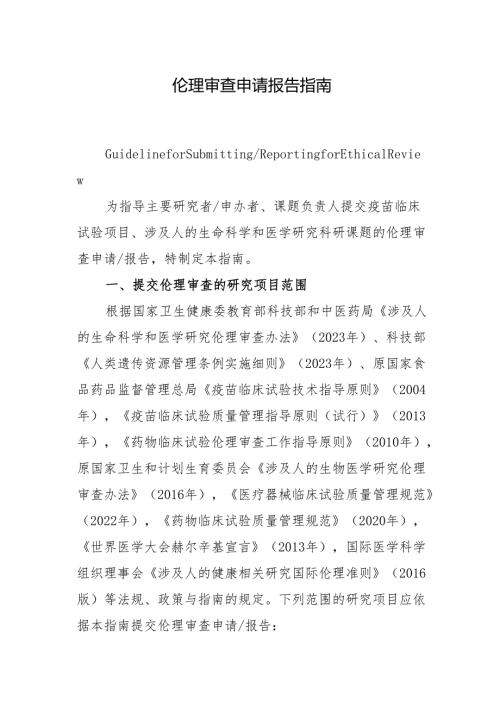 伦理审查申请报告指南

GuidelineforSubmitting/ReportingforEthicalReview

为指导主要研究者/申办者、课题负责人提交疫苗临床试验项目、涉及人的生命科学和医学研究科研课题的伦理审查申请/报告，特制定本指南。

一、提交伦理审查的研究项目范围

根据国家卫生健康委教育部科技部和中医药局《涉及人的生命科学和医学研究伦理审查办法》（2023年）、科技部《人类遗传资源管理条例实施细则》（2023年）、原国家食品药品监督管理总局《疫苗临床试验技术指导原则》（2004年），《疫苗临床试验质量管理指导原则（试行）》（2013年），《药物临床试验伦理审查工作指导原则》（2010年），原国家卫生和计划生育委员会《涉及人的生物医学研究伦理审查办法》（2016年），《医疗器械临床试验质量管理规范》（2022年），《药物临床试验质量管理规范》（2020年），《世界医学大会赫尔辛基宣言》（2013年），国际医学科学组织理事会《涉及人的健康相关研究国际伦理准则》（2016版）等法规、政策与指南的规定。下列范围的研究项目应依据本指南提交伦理审查申请/报告：